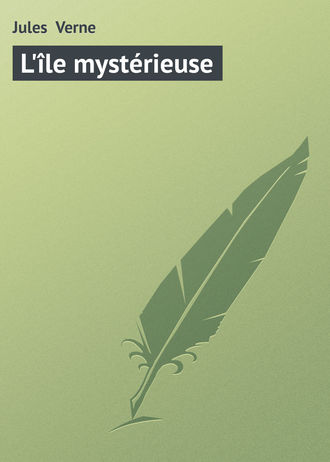 Jules Verne

L'île mystérieuse